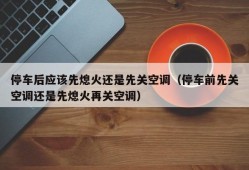 停车后应该先熄火还是先关空调（停车前先关空调还是先熄火再关空调）